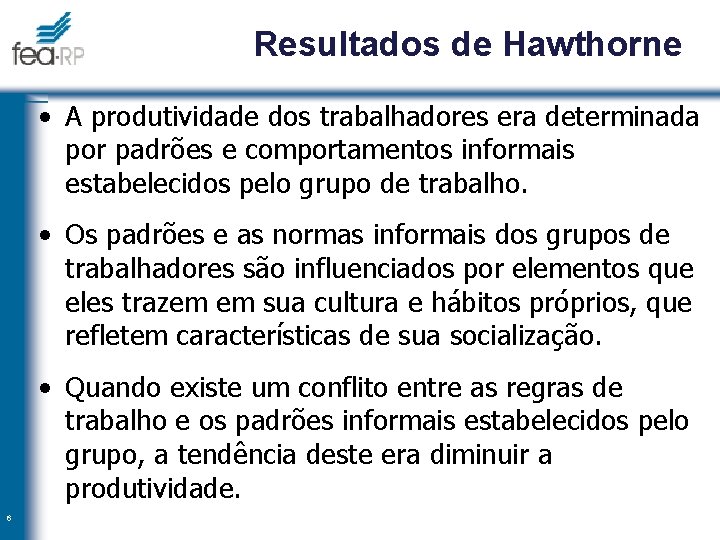 fea-RP

Resultados de Hawthorne

• A produtividade dos trabalhadores era determinada por padrões e comportamentos informais estabelecidos pelo grupo de trabalho.

• Os padrões e as normas informais dos grupos de trabalhadores são influenciados por elementos que eles trazem em sua cultura e hábitos próprios, que refletem características de sua socialização.

• Quando existe um conflito entre as regras de trabalho e os padrões informais estabelecidos pelo grupo, a tendência deste era diminuir a produtividade.

6